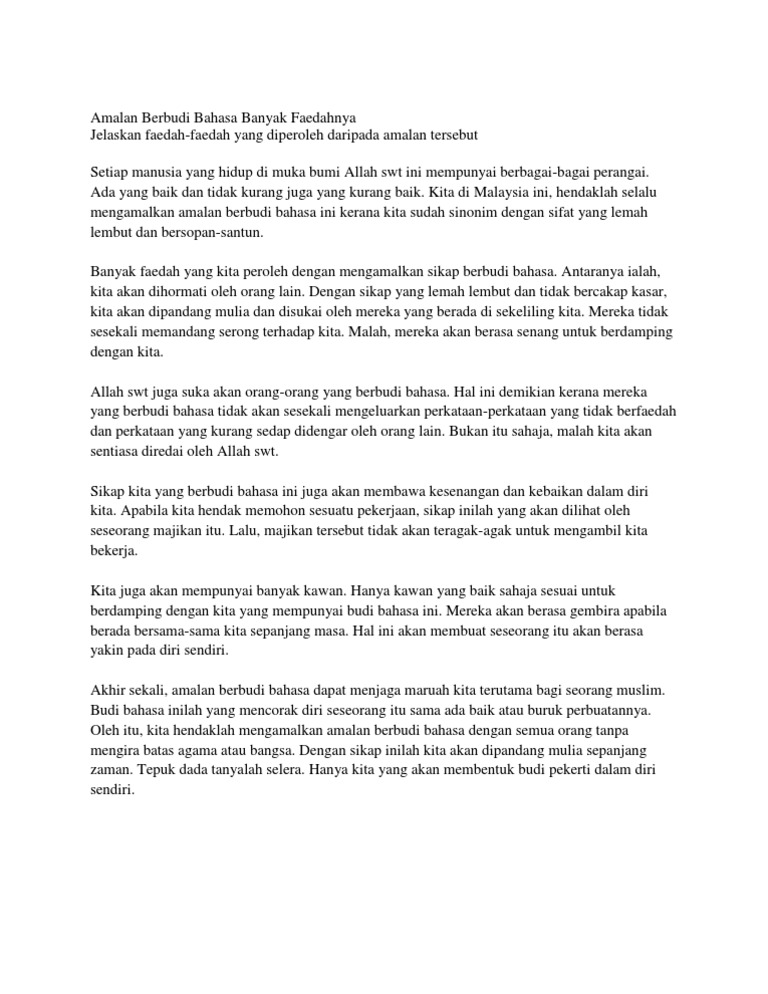 Amalan Berbudi Bahasa Banyak Faedahnya
Jelaskan faedah-faedah yang diperoleh daripada amalan tersebut

Setiap manusia yang hidup di muka bumi Allah swt ini mempunyai berbagai-bagai perangai. Ada yang baik dan tidak kurang juga yang kurang baik. Kita di Malaysia ini, hendaklah selalu mengamalkan amalan berbudi bahasa ini kerana kita sudah sinonim dengan sifat yang lemah lembut dan bersopan-santun.

Banyak faedah yang kita peroleh dengan mengamalkan sikap berbudi bahasa. Antaranya ialah, kita akan dihormati oleh orang lain. Dengan sikap yang lemah lembut dan tidak bercakap kasar, kita akan dipandang mulia dan disukai oleh mereka yang berada di sekeliling kita. Mereka tidak sesekali memandang serong terhadap kita. Malah, mereka akan berasa senang untuk berdamping dengan kita.

Allah swt juga suka akan orang-orang yang berbudi bahasa. Hal ini demikian kerana mereka yang berbudi bahasa tidak akan sesekali mengeluarkan perkataan-perkataan yang tidak berfaedah dan perkataan yang kurang sedap didengar oleh orang lain. Bukan itu sahaja, malah kita akan sentiasa diredai oleh Allah swt.

Sikap kita yang berbudi bahasa ini juga akan membawa kesenangan dan kebaikan dalam diri kita. Apabila kita hendak memohon sesuatu pekerjaan, sikap inilah yang akan dilihat oleh seseorang majikan itu. Lalu, majikan tersebut tidak akan teragak-agak untuk mengambil kita bekerja.

Kita juga akan mempunyai banyak kawan. Hanya kawan yang baik sahaja sesuai untuk berdamping dengan kita yang mempunyai budi bahasa ini. Mereka akan berasa gembira apabila berada bersama-sama kita sepanjang masa. Hal ini akan membuat seseorang itu akan berasa yakin pada diri sendiri.

Akhir sekali, amalan berbudi bahasa dapat menjaga maruah kita terutama bagi seorang muslim. Budi bahasa inilah yang mencorak diri seseorang itu sama ada baik atau buruk perbuatannya. Oleh itu, kita hendaklah mengamalkan amalan berbudi bahasa dengan semua orang tanpa mengira batas agama atau bangsa. Dengan sikap inilah kita akan dipandang mulia sepanjang zaman. Tepuk dada tanyalah selera. Hanya kita yang akan membentuk budi pekerti dalam diri sendiri.